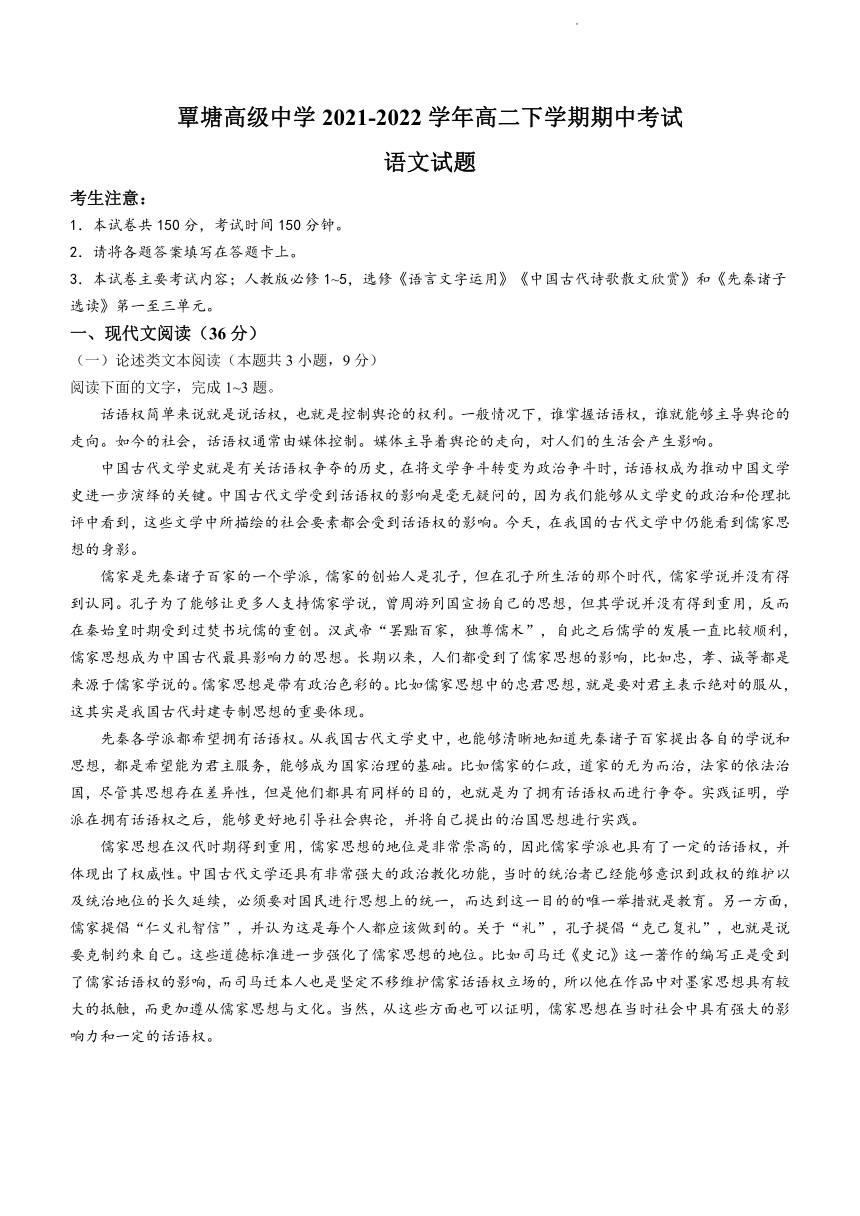 覃塘高级中学 2021-2022 学年高二下学期期中考试
语文试题

考生注意：
1．本试卷共 150 分，考试时间 150 分钟。
2．请将各题答案填写在答题卡上。
3．本试卷主要考试内容；人教版必修 1~5，选修《语言文字运用》《中国古代诗歌散文欣赏》和《先秦诸子选读》第一至三单元。

一、现代文阅读（36 分）
（一）论述类文本阅读（本题共 3 小题，9 分）
阅读下面的文字，完成 1~3 题。

话语权简单来说就是说话权，也就是控制舆论的权利。一般情况下，谁掌握话语权，谁就能够主导舆论的走向。如今的社会，话语权通常由媒体控制。媒体主导着舆论的走向，对人们的生活会产生影响。

中国古代文学史就是有关话语权争夺的历史，在将文学争斗转变为政治争斗时，话语权成为推动中国文学史进一步演绎的关键。中国古代文学受到话语权的影响是毫无疑问的，因为我们能够从文学史的政治和伦理批评中看到，这些文学中所描绘的社会要素都会受到话语权的影响。今天，在我国的古代文学中仍能看到儒家思想的身影。

儒家是先秦诸子百家的一个学派，儒家的创始人是孔子，但在孔子所生活的那个时代，儒家学说并没有得到认同。孔子为了能够让更多人支持儒家学说，曾周游列国宣扬自己的思想，但其学说并没有得到重用，反而在秦始皇时期受到过焚书坑儒的重创。汉武帝“罢黜百家，独尊儒术”，自此之后儒学的发展一直比较顺利，儒家思想成为中国古代最具影响力的思想。长期以来，人们都受到了儒家思想的影响，比如忠，孝、诚等都是来源于儒家学说的。儒家思想是带有政治色彩的。比如儒家思想中的忠君思想，就是要对君主表示绝对的服从，这其实是我国古代封建专制思想的重要体现。

先秦各学派都希望拥有话语权。从我国古代文学史中，也能够清晰地知道先秦诸子百家提出各自的学说和思想，都是希望能为君主服务，能够成为国家治理的基础。比如儒家的仁政，道家的无为而治，法家的依法治国，尽管其思想存在差异性，但是他们都具有同样的目的，也就是为了拥有话语权而进行争夺。实践证明，学派在拥有话语权之后，能够更好地引导社会舆论，并将自己提出的治国思想进行实践。

儒家思想在汉代时期得到重用，儒家思想的地位是非常崇高的，因此儒家学派也具有了一定的话语权，并体现出了权威性。中国古代文学还具有非常强大的政治教化功能，当时的统治者已经能够意识到政权的维护以及统治地位的长久延续，必须要对国民进行思想上的统一，而达到这一目的的唯一举措就是教育。另一方面，儒家提倡“仁义礼智信”，并认为这是每个人都应该做到的。关于“礼”，孔子提倡“克己复礼”，也就是说要克制约束自己。这些道德标准进一步强化了儒家思想的地位。比如司马迁《史记》这一著作的编写正是受到了儒家话语权的影响，而司马迁本人也是坚定不移维护儒家话语权立场的，所以他在作品中对墨家思想具有较大的抵触，而更加遵从儒家思想与文化。当然，从这些方面也可以证明，儒家思想在当时社会中具有强大的影响力和一定的话语权。